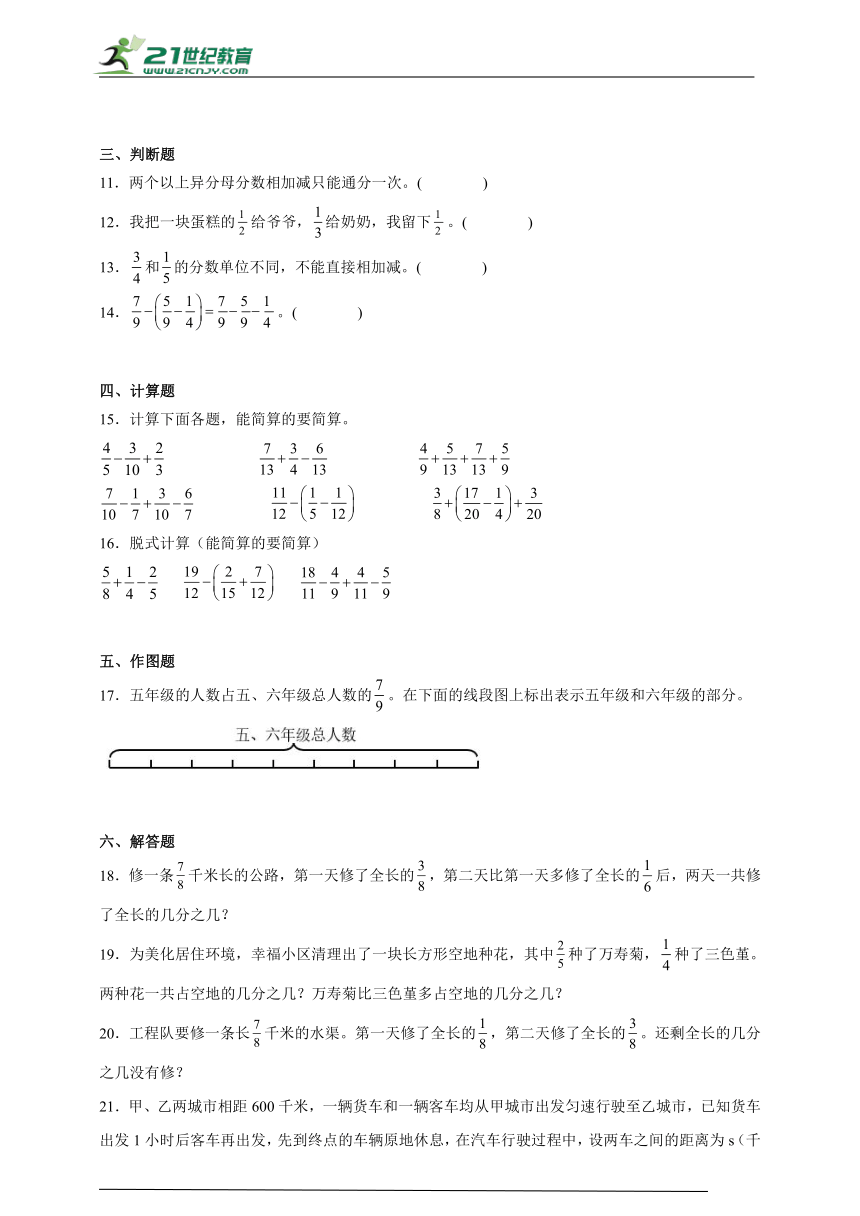 21世纪教育
www.21cnjy.com

三、判断题

11．两个以上异分母分数相加减只能通分一次。(　　)

12．我把一块蛋糕的$\frac{1}{2}$给爷爷，$\frac{1}{3}$给奶奶，我留下$\frac{1}{2}$。(　　)

13．$\frac{3}{4}$和$\frac{1}{5}$的分数单位不同，不能直接相加减。(　　)

14．$\frac{7}{9}-\left(\frac{5}{9}-\frac{1}{4}\right)=\frac{7}{9}-\frac{5}{9}-\frac{1}{4}$。(　　)

四、计算题

15．计算下面各题，能简算的要简算。

$\frac{4}{5}-\frac{3}{10}+\frac{2}{3}$　　$\frac{7}{13}+\frac{3}{4}-\frac{6}{13}$　　$\frac{4}{9}+\frac{5}{13}+\frac{7}{13}+\frac{5}{9}$

$\frac{7}{10}-\frac{1}{7}+\frac{3}{10}-\frac{6}{7}$　　$\frac{11}{12}-\left(\frac{1}{5}-\frac{1}{12}\right)$　　$\frac{3}{8}+\left(\frac{17}{20}-\frac{1}{4}\right)+\frac{3}{20}$

16．脱式计算（能简算的要简算）

$\frac{5}{8}+\frac{1}{4}-\frac{2}{5}$　　$\frac{19}{12}-\left(\frac{2}{15}+\frac{7}{12}\right)$　　$\frac{18}{11}-\frac{4}{9}+\frac{4}{11}-\frac{5}{9}$

五、作图题

17．五年级的人数占五、六年级总人数的$\frac{7}{9}$。在下面的线段图上标出表示五年级和六年级的部分。

五、六年级总人数

六、解答题

18．修一条$\frac{7}{8}$千米长的公路，第一天修了全长的$\frac{3}{8}$，第二天比第一天多修了全长的$\frac{1}{6}$后，两天一共修了全长的几分之几？

19．为美化居住环境，幸福小区清理出了一块长方形空地种花，其中$\frac{2}{5}$种了万寿菊，$\frac{1}{4}$种了三色堇。两种花一共占空地的几分之几？万寿菊比三色堇多占空地的几分之几？

20．工程队要修一条长$\frac{7}{8}$千米的水渠。第一天修了全长的$\frac{1}{8}$，第二天修了全长的$\frac{3}{8}$。还剩全长的几分之几没有修？

21．甲、乙两城市相距600千米，一辆货车和一辆客车均从甲城市出发匀速行驶至乙城市，已知货车出发1小时后客车再出发，先到终点的车辆原地休息，在汽车行驶过程中，设两车之间的距离为s（千